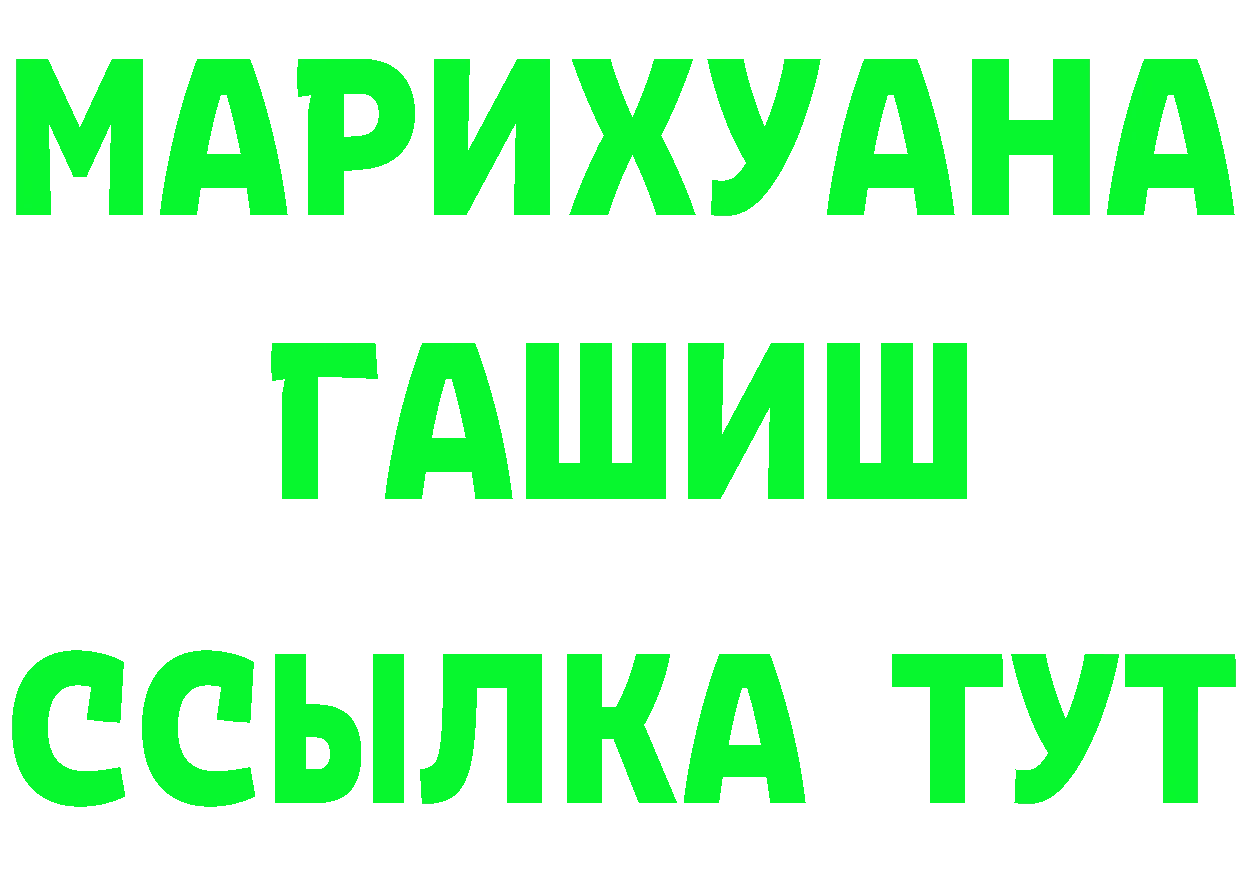 МАРИХУАНА
ГАШИШ
ССЫЛКА ТУТ